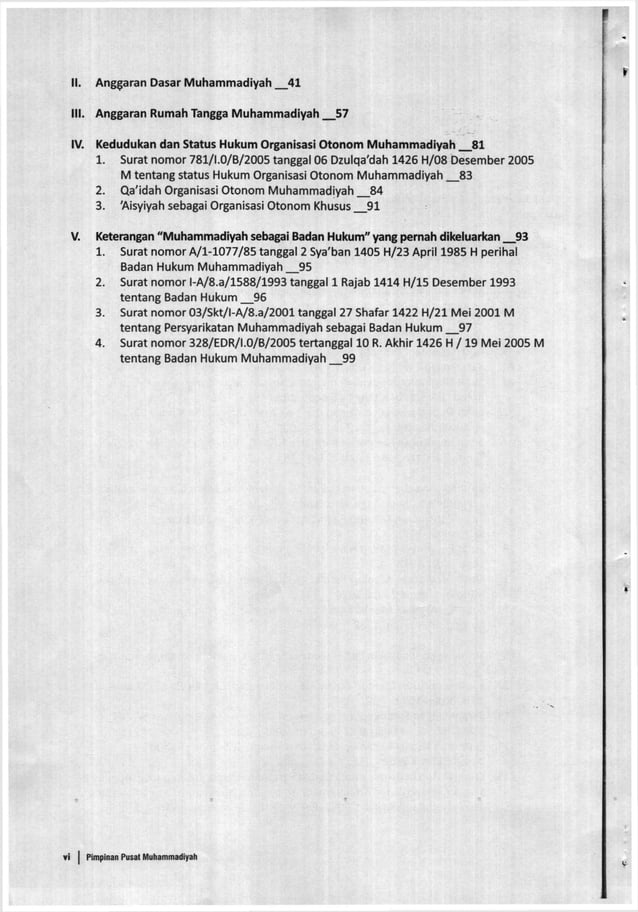 II. Anggaran Dasar Muhammadiyah __41

III. Anggaran Rumah Tangga Muhammadiyah __57

IV. Kedudukan dan Status Hukum Organisasi Otonom Muhammadiyah __81
1. Surat nomor 781/I.0/B/2005 tanggal 06 Dzulqa'dah 1426 H/08 Desember 2005 M tentang status Hukum Organisasi Otonom Muhammadiyah __83
2. Qa'idah Organisasi Otonom Muhammadiyah __84
3. 'Aisyiyah sebagai Organisasi Otonom Khusus __91

V. Keterangan "Muhammadiyah sebagai Badan Hukum" yang pernah dikeluarkan __93
1. Surat nomor A/1-1077/85 tanggal 2 Sya'ban 1405 H/23 April 1985 H perihal Badan Hukum Muhammadiyah __95
2. Surat nomor I-A/8.a/1588/1993 tanggal 1 Rajab 1414 H/15 Desember 1993 tentang Badan Hukum __96
3. Surat nomor 03/Skt/I-A/8.a/2001 tanggal 27 Shafar 1422 H/21 Mei 2001 M tentang Persyarikatan Muhammadiyah sebagai Badan Hukum __97
4. Surat nomor 328/EDR/I.0/B/2005 tertanggal 10 R. Akhir 1426 H / 19 Mei 2005 M tentang Badan Hukum Muhammadiyah __99

vi | Pimpinan Pusat Muhammadiyah